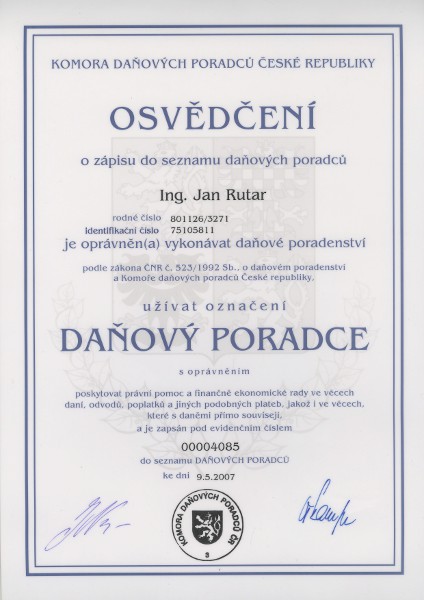 KOMORA DAŇOVÝCH PORADCŮ ČESKÉ REPUBLIKY

OSVĚDČENÍ

o zápisu do seznamu daňových poradců

Ing. Jan Rutar

rodné číslo 801126/3271
identifikační číslo 75105811

je oprávněn(a) vykonávat daňové poradenství

podle zákona ČNR č. 523/1992 Sb., o daňovém poradenství a Komoře daňových poradců České republiky,

užívat označení

DAŇOVÝ PORADCE

s oprávněním

poskytovat právní pomoc a finančně ekonomické rady ve věcech daní, odvodů, poplatků a jiných podobných plateb, jakož i ve věcech, které s daněmi přímo souvisejí, a je zapsán pod evidenčním číslem

00004085

do seznamu DAŇOVÝCH PORADCŮ

ke dni 9.5.2007

KOMORA DAŇOVÝCH PORADCŮ ČR
3